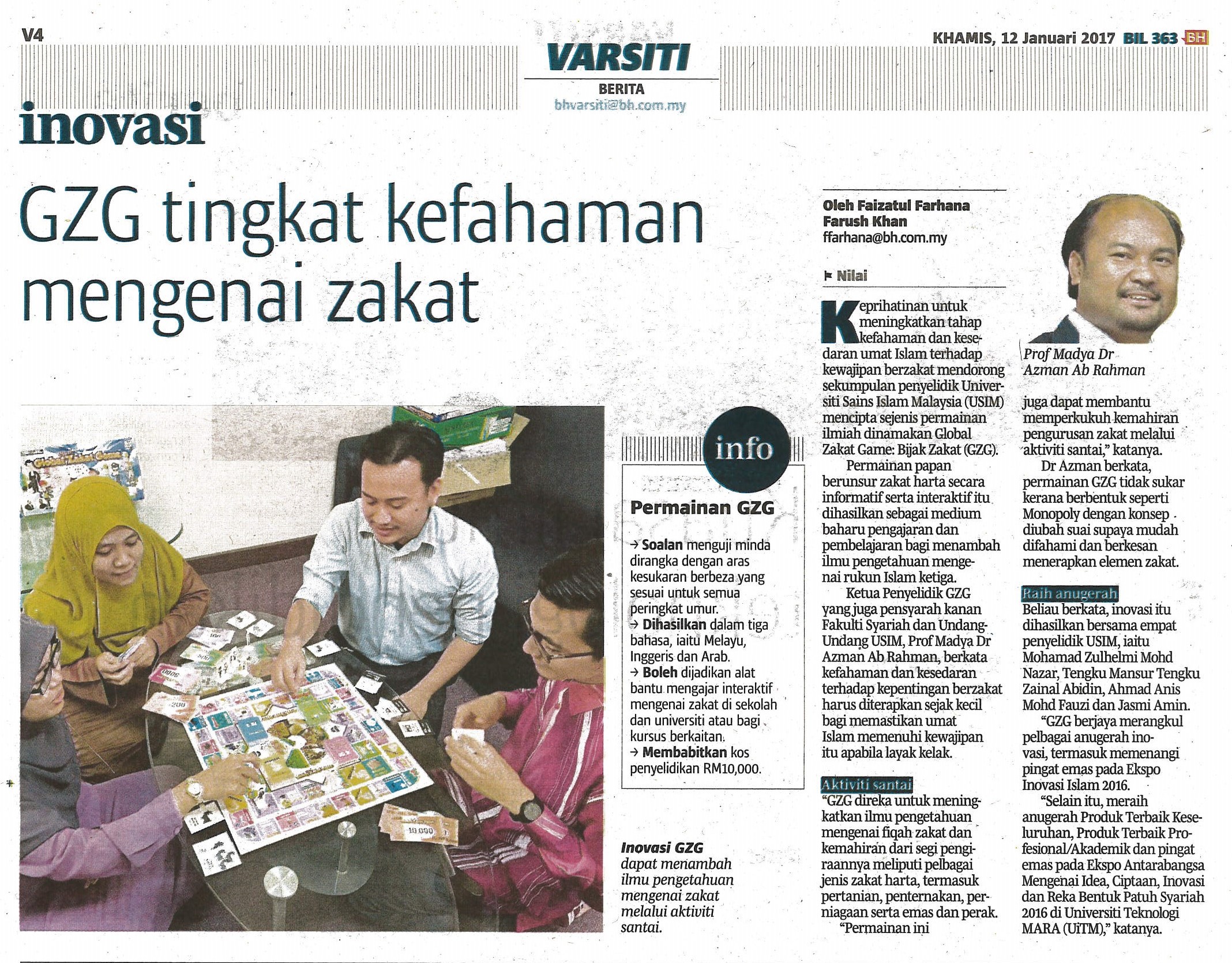 V4

VARSITI
BERITA
bhvarsiti@bh.com.my

KHAMIS, 12 Januari 2017 BIL 363 BH

inovasi

GZG tingkat kefahaman mengenai zakat

info

Permainan GZG

→ Soalan menguji minda dirangka dengan aras kesukaran berbeza yang sesuai untuk semua peringkat umur.
→ Dihasilkan dalam tiga bahasa, iaitu Melayu, Inggeris dan Arab.
→ Boleh dijadikan alat bantu mengajar interaktif mengenai zakat di sekolah dan universiti atau bagi kursus berkaitan.
→ Membabitkan kos penyelidikan RM10,000.

Inovasi GZG dapat menambah ilmu pengetahuan mengenai zakat melalui aktiviti santai.

Oleh Faizatul Farhana Farush Khan
ffarhana@bh.com.my

Nilai

Keprihatinan untuk meningkatkan tahap kefahaman dan kesedaran umat Islam terhadap kewajipan berzakat mendorong sekumpulan penyelidik Universiti Sains Islam Malaysia (USIM) mencipta sejenis permainan ilmiah dinamakan Global Zakat Game: Bijak Zakat (GZG).

Permainan papan berunsur zakat harta secara informatif serta interaktif itu dihasilkan sebagai medium baharu pengajaran dan pembelajaran bagi menambah ilmu pengetahuan mengenai rukun Islam ketiga.

Ketua Penyelidik GZG yang juga pensyarah kanan Fakulti Syariah dan Undang-Undang USIM, Prof Madya Dr Azman Ab Rahman, berkata kefahaman dan kesedaran terhadap kepentingan berzakat harus diterapkan sejak kecil bagi memastikan umat Islam memenuhi kewajipan itu apabila layak kelak.

Aktiviti santai

"GZG direka untuk meningkatkan ilmu pengetahuan mengenai fiqah zakat dan kemahiran dari segi pengiraannya meliputi pelbagai jenis zakat harta, termasuk pertanian, penternakan, perniagaan serta emas dan perak.

"Permainan ini

Prof Madya Dr Azman Ab Rahman

juga dapat membantu memperkukuh kemahiran pengurusan zakat melalui aktiviti santai," katanya.

Dr Azman berkata, permainan GZG tidak sukar kerana berbentuk seperti Monopoly dengan konsep diubah suai supaya mudah difahami dan berkesan menerapkan elemen zakat.

Raih anugerah

Beliau berkata, inovasi itu dihasilkan bersama empat penyelidik USIM, iaitu Mohamad Zulhelmi Mohd Nazar, Tengku Mansur Tengku Zainal Abidin, Ahmad Anis Mohd Fauzi dan Jasmi Amin.

"GZG berjaya merangkul pelbagai anugerah inovasi, termasuk memenangi pingat emas pada Ekspo Inovasi Islam 2016.

"Selain itu, meraih anugerah Produk Terbaik Keseluruhan, Produk Terbaik Profesional/Akademik dan pingat emas pada Ekspo Antarabangsa Mengenai Idea, Ciptaan, Inovasi dan Reka Bentuk Patuh Syariah 2016 di Universiti Teknologi MARA (UiTM)," katanya.